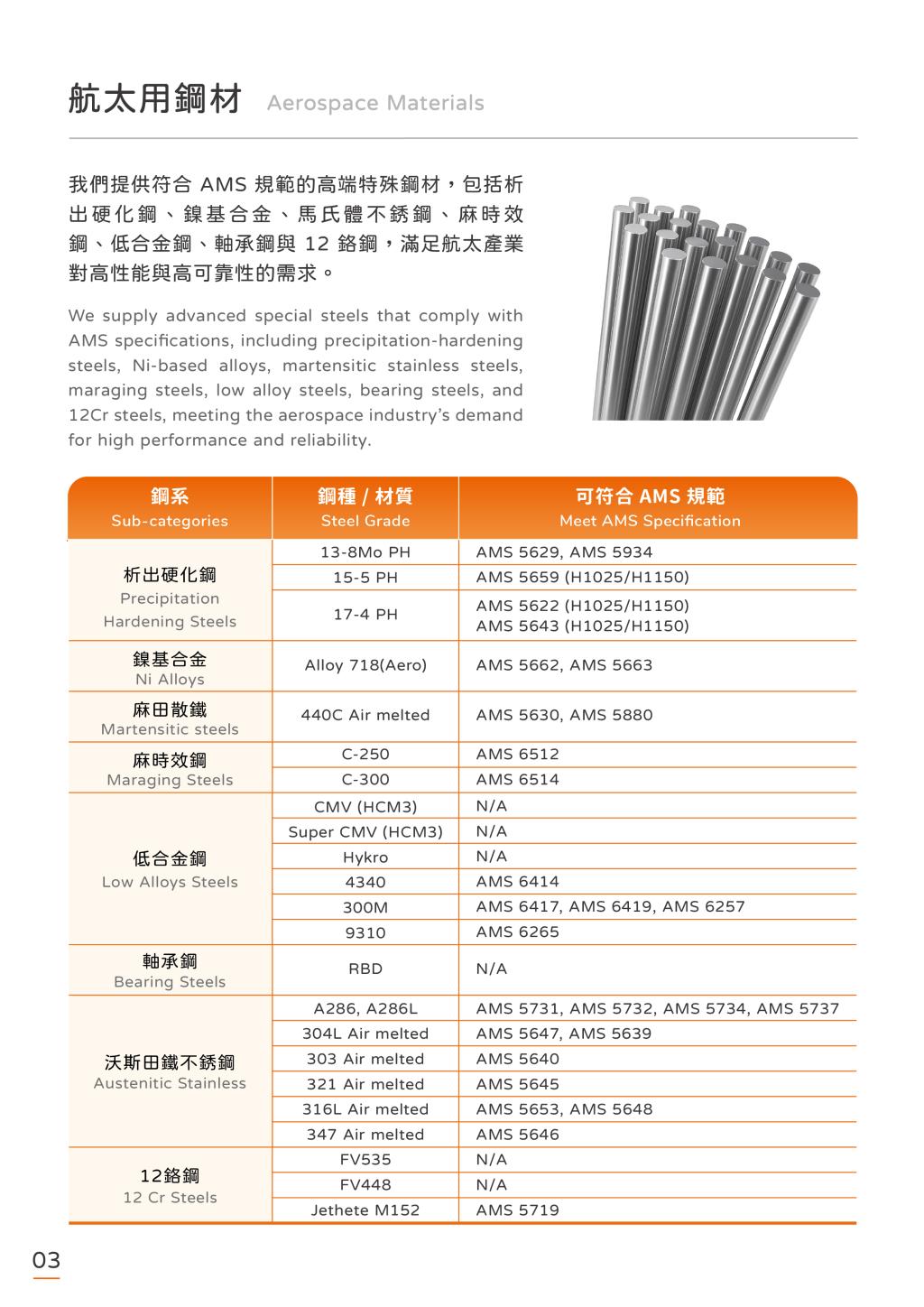 航太用鋼材 Aerospace Materials

我們提供符合 AMS 規範的高端特殊鋼材，包括析出硬化鋼、鎳基合金、馬氏體不銹鋼、麻時效鋼、低合金鋼、軸承鋼與 12 鉻鋼，滿足航太產業對高性能與高可靠性的需求。

We supply advanced special steels that comply with AMS specifications, including precipitation-hardening steels, Ni-based alloys, martensitic stainless steels, maraging steels, low alloy steels, bearing steels, and 12Cr steels, meeting the aerospace industry's demand for high performance and reliability.

| 鋼系 Sub-categories | 鋼種 / 材質 Steel Grade | 可符合 AMS 規範 Meet AMS Specification |
|---|---|---|
| 析出硬化鋼 Precipitation Hardening Steels | 13-8Mo PH | AMS 5629, AMS 5934 |
| | 15-5 PH | AMS 5659 (H1025/H1150) |
| | 17-4 PH | AMS 5622 (H1025/H1150) AMS 5643 (H1025/H1150) |
| 鎳基合金 Ni Alloys | Alloy 718(Aero) | AMS 5662, AMS 5663 |
| 麻田散鐵 Martensitic steels | 440C Air melted | AMS 5630, AMS 5880 |
| 麻時效鋼 Maraging Steels | C-250 | AMS 6512 |
| | C-300 | AMS 6514 |
| 低合金鋼 Low Alloys Steels | CMV (HCM3) | N/A |
| | Super CMV (HCM3) | N/A |
| | Hykro | N/A |
| | 4340 | AMS 6414 |
| | 300M | AMS 6417, AMS 6419, AMS 6257 |
| | 9310 | AMS 6265 |
| 軸承鋼 Bearing Steels | RBD | N/A |
| 沃斯田鐵不銹鋼 Austenitic Stainless | A286, A286L | AMS 5731, AMS 5732, AMS 5734, AMS 5737 |
| | 304L Air melted | AMS 5647, AMS 5639 |
| | 303 Air melted | AMS 5640 |
| | 321 Air melted | AMS 5645 |
| | 316L Air melted | AMS 5653, AMS 5648 |
| | 347 Air melted | AMS 5646 |
| 12鉻鋼 12 Cr Steels | FV535 | N/A |
| | FV448 | N/A |
| | Jethete M152 | AMS 5719 |

03